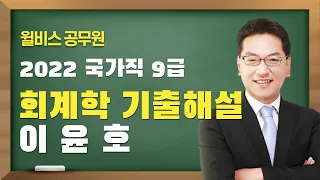 윌비스 공무원

2022 국가직 9급

회계학 기출해설

이 윤 호